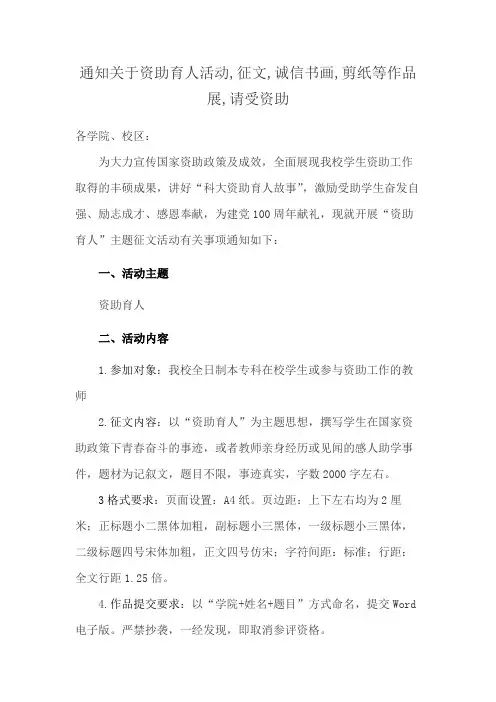 通知关于资助育人活动,征文,诚信书画,剪纸等作品展,请受资助

各学院、校区：

为大力宣传国家资助政策及成效，全面展现我校学生资助工作取得的丰硕成果，讲好“科大资助育人故事”，激励受助学生奋发自强、励志成才、感恩奉献，为建党100周年献礼，现就开展“资助育人”主题征文活动有关事项通知如下：

一、活动主题

资助育人

二、活动内容

1.参加对象：我校全日制本专科在校学生或参与资助工作的教师

2.征文内容：以“资助育人”为主题思想，撰写学生在国家资助政策下青春奋斗的事迹，或者教师亲身经历或见闻的感人助学事件，题材为记叙文，题目不限，事迹真实，字数2000字左右。

3格式要求：页面设置：A4纸。页边距：上下左右均为2厘米；正标题小二黑体加粗，副标题小三黑体，一级标题小三黑体，二级标题四号宋体加粗，正文四号仿宋；字符间距：标准；行距：全文行距1.25倍。

4.作品提交要求：以“学院+姓名+题目”方式命名，提交Word电子版。严禁抄袭，一经发现，即取消参评资格。